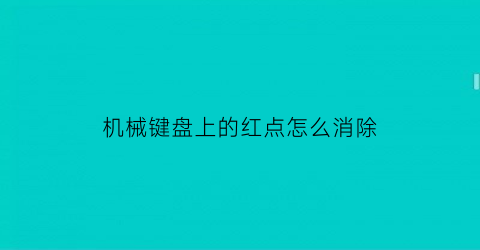 机械键盘上的红点怎么消除